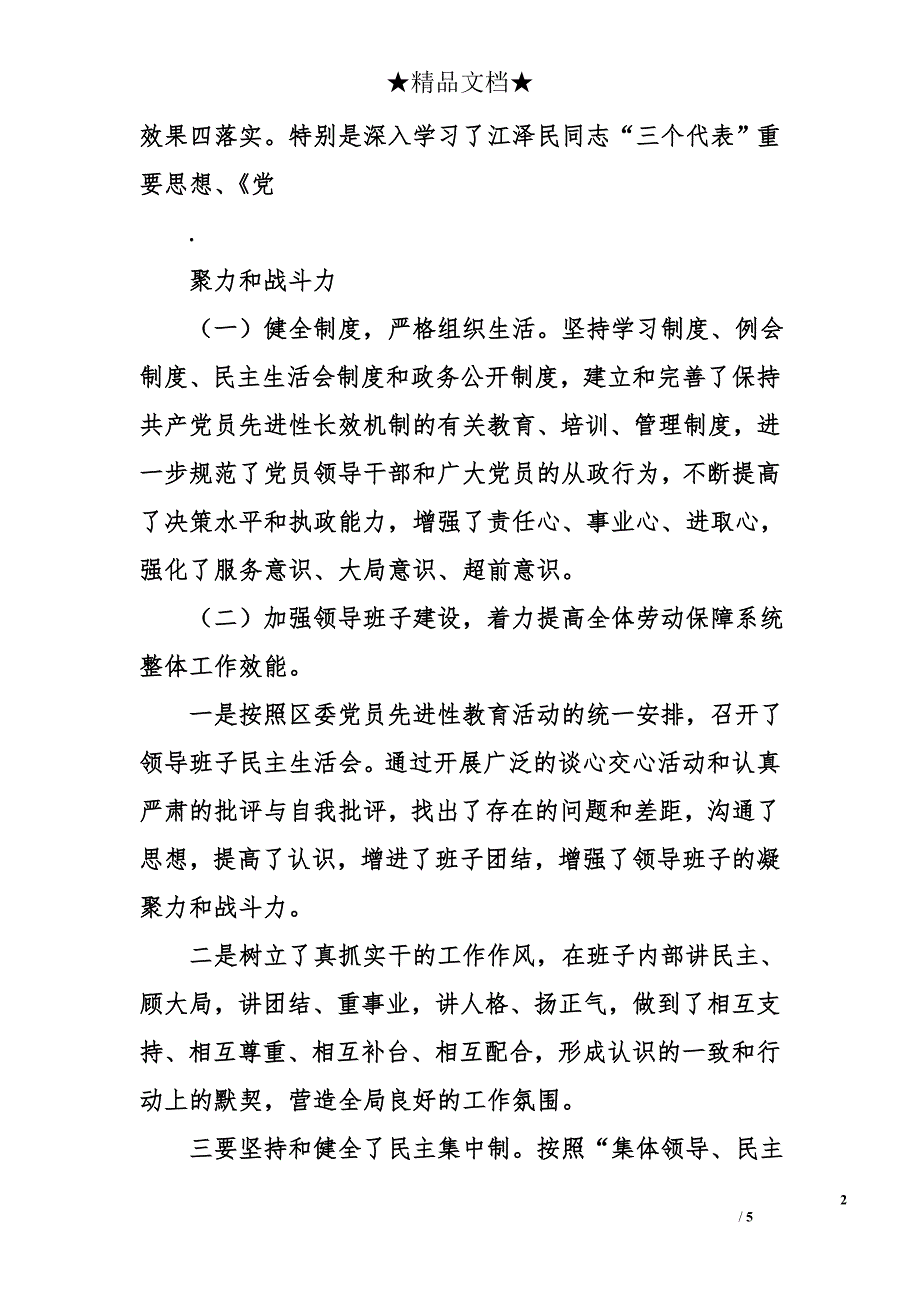 ★精品文档★

效果四落实。特别是深入学习了江泽民同志“三个代表”重要思想、《党

.

聚力和战斗力

（一）健全制度，严格组织生活。坚持学习制度、例会制度、民主生活会制度和政务公开制度，建立和完善了保持共产党员先进性长效机制的有关教育、培训、管理制度，进一步规范了党员领导干部和广大党员的从政行为，不断提高了决策水平和执政能力，增强了责任心、事业心、进取心，强化了服务意识、大局意识、超前意识。

（二）加强领导班子建设，着力提高全体劳动保障系统整体工作效能。

一是按照区委党员先进性教育活动的统一安排，召开了领导班子民主生活会。通过开展广泛的谈心交心活动和认真严肃的批评与自我批评，找出了存在的问题和差距，沟通了思想，提高了认识，增进了班子团结，增强了领导班子的凝聚力和战斗力。

二是树立了真抓实干的工作作风，在班子内部讲民主、顾大局，讲团结、重事业，讲人格、扬正气，做到了相互支持、相互尊重、相互补台、相互配合，形成认识的一致和行动上的默契，营造全局良好的工作氛围。

三要坚持和健全了民主集中制。按照“集体领导、民主

2

/ 5